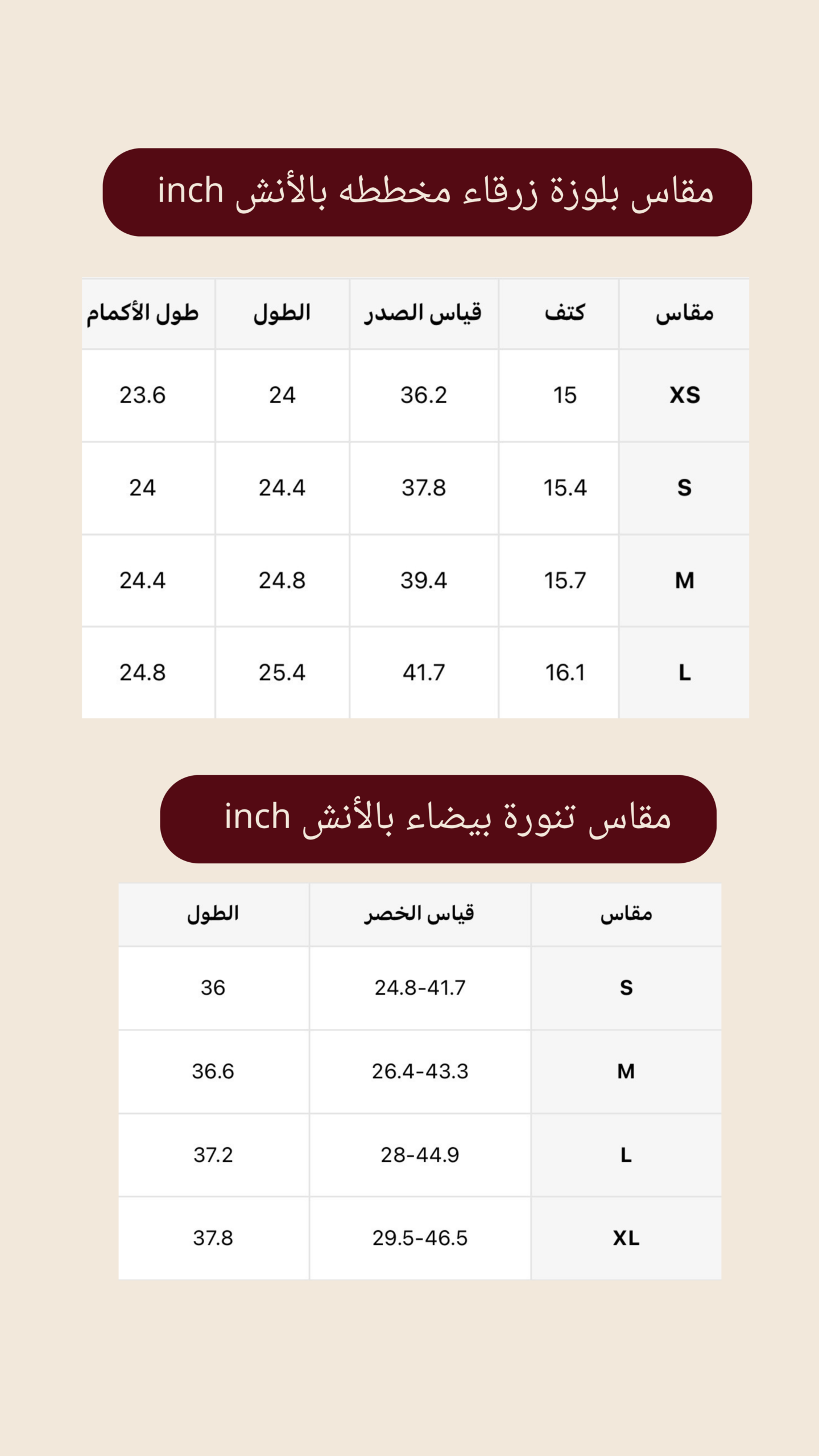 مقاس بلوزة زرقاء مخططه بالأنش inch

| مقاس | كتف | قياس الصدر | الطول | طول الأكمام |
|---|---|---|---|---|
| XS | 15 | 36.2 | 24 | 23.6 |
| S | 15.4 | 37.8 | 24.4 | 24 |
| M | 15.7 | 39.4 | 24.8 | 24.4 |
| L | 16.1 | 41.7 | 25.4 | 24.8 |

مقاس تنورة بيضاء بالأنش inch

| مقاس | قياس الخصر | الطول |
|---|---|---|
| S | 24.8-41.7 | 36 |
| M | 26.4-43.3 | 36.6 |
| L | 28-44.9 | 37.2 |
| XL | 29.5-46.5 | 37.8 |